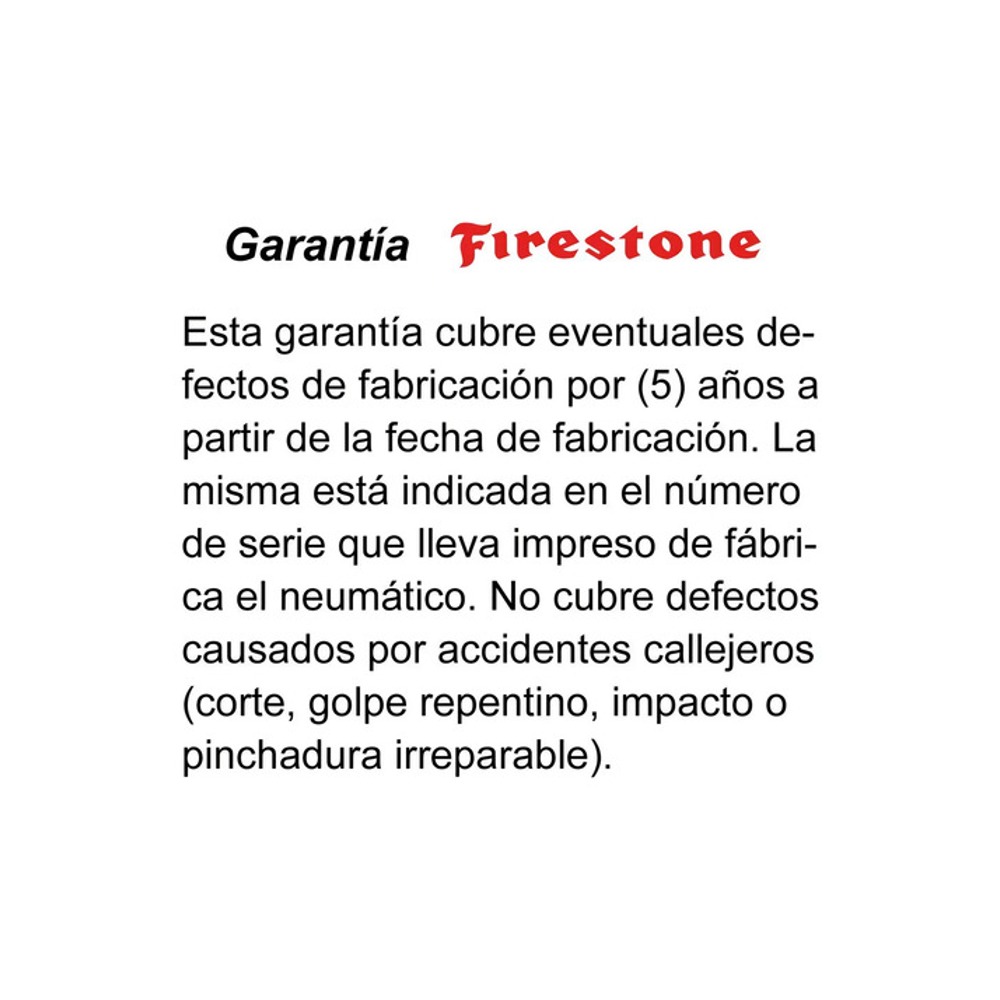 Garantía Firestone

Esta garantía cubre eventuales defectos de fabricación por (5) años a partir de la fecha de fabricación. La misma está indicada en el número de serie que lleva impreso de fábrica el neumático. No cubre defectos causados por accidentes callejeros (corte, golpe repentino, impacto o pinchadura irreparable).